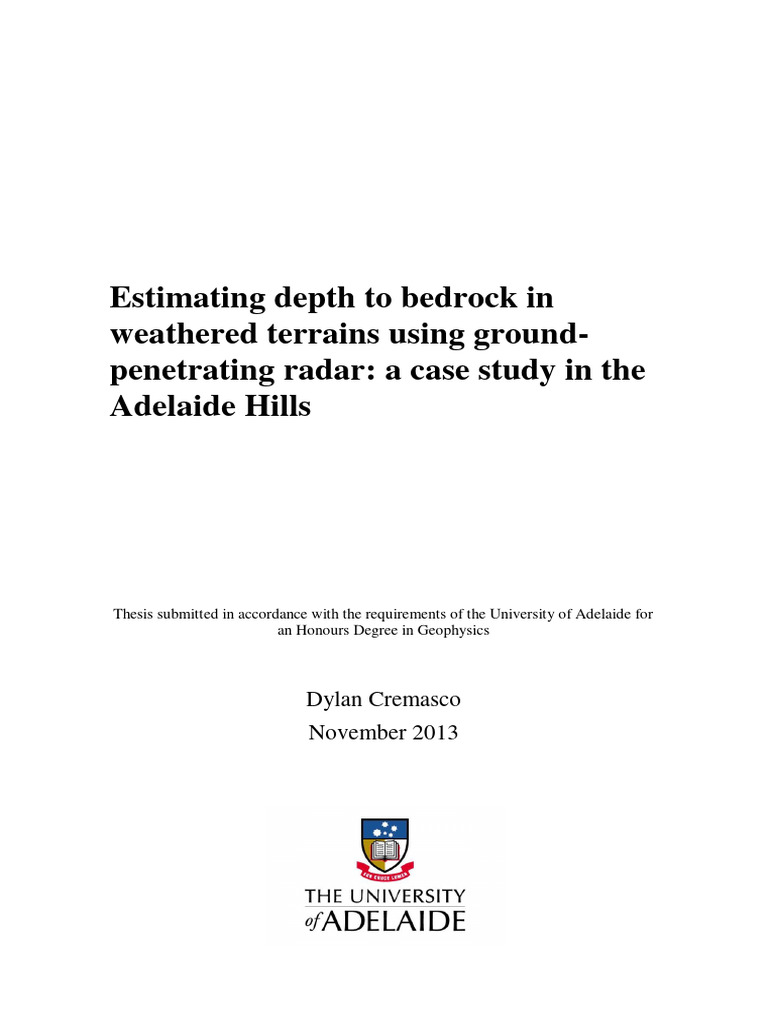 Estimating depth to bedrock in weathered terrains using ground-penetrating radar: a case study in the Adelaide Hills

Thesis submitted in accordance with the requirements of the University of Adelaide for an Honours Degree in Geophysics

Dylan Cremasco
November 2013

SUB CRUCE LUMEN

THE UNIVERSITY
of ADELAIDE